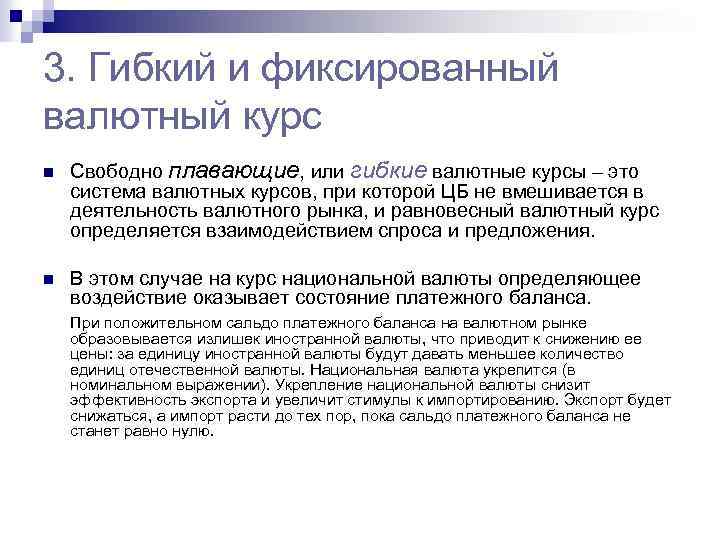 3. Гибкий и фиксированный валютный курс

Свободно плавающие, или гибкие валютные курсы – это система валютных курсов, при которой ЦБ не вмешивается в деятельность валютного рынка, и равновесный валютный курс определяется взаимодействием спроса и предложения.

В этом случае на курс национальной валюты определяющее воздействие оказывает состояние платежного баланса.

При положительном сальдо платежного баланса на валютном рынке образовывается излишек иностранной валюты, что приводит к снижению ее цены: за единицу иностранной валюты будут давать меньшее количество единиц отечественной валюты. Национальная валюта укрепится (в номинальном выражении). Укрепление национальной валюты снизит эффективность экспорта и увеличит стимулы к импортированию. Экспорт будет снижаться, а импорт расти до тех пор, пока сальдо платежного баланса не станет равно нулю.